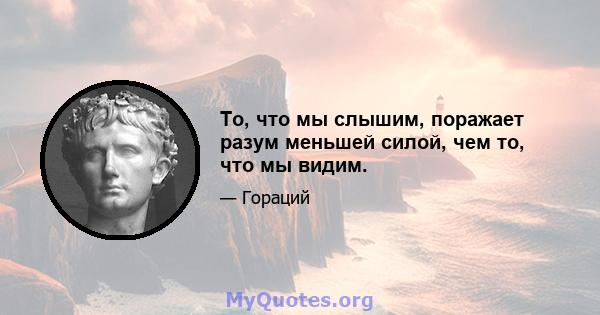 То, что мы слышим, поражает разум меньшей силой, чем то, что мы видим.

— Гораций

MyQuotes.org